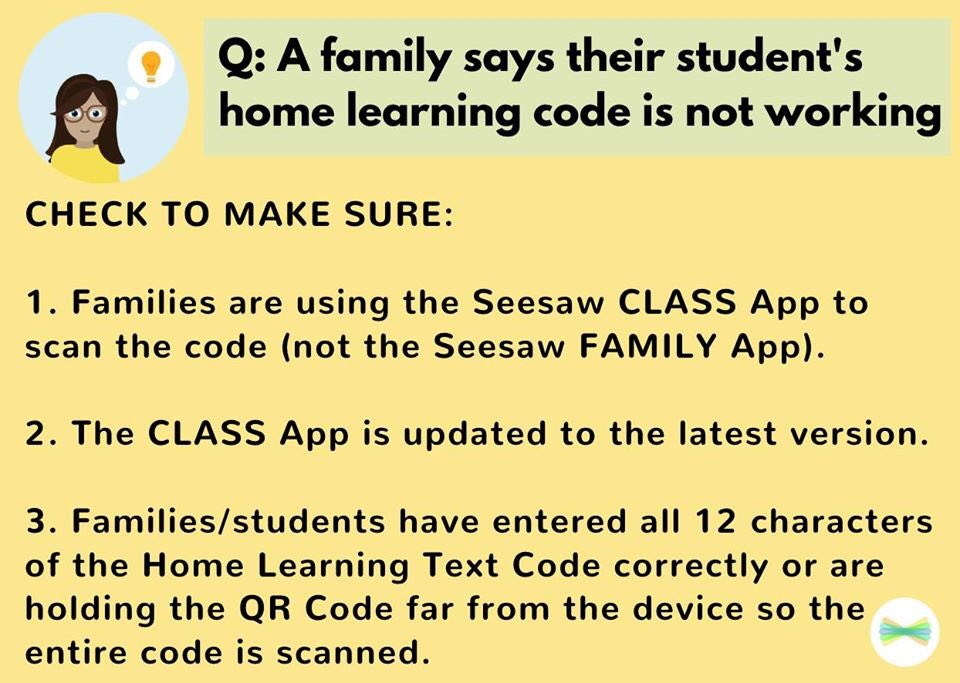 Q: A family says their student's home learning code is not working

CHECK TO MAKE SURE:

1. Families are using the Seesaw CLASS App to scan the code (not the Seesaw FAMILY App).

2. The CLASS App is updated to the latest version.

3. Families/students have entered all 12 characters of the Home Learning Text Code correctly or are holding the QR Code far from the device so the entire code is scanned.